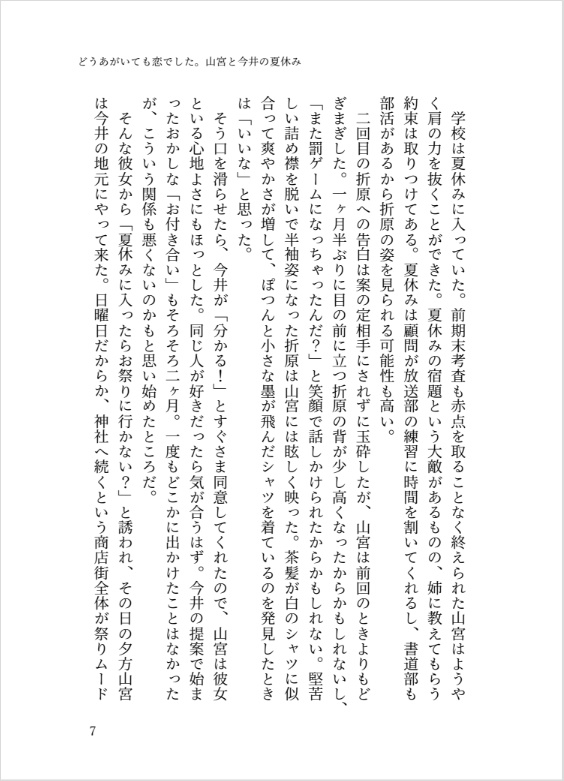 どうあがいても恋でした。山宮と今井の夏休み

学校は夏休みに入っていた。前期末考査も赤点を取ることなく終えられた山宮はようやく肩の力を抜くことができた。夏休みの宿題という大敵があるものの、姉に教えてもらう約束は取りつけてある。夏休みは顧問が放送部の練習に時間を割いてくれるし、書道部も部活があるから折原の姿を見られる可能性も高い。

二回目の折原への告白は案の定相手にされずに玉砕したが、山宮は前回のときよりもどぎまぎした。一ヶ月半ぶりに目の前に立つ折原の背が少し高くなったからかもしれないし、「また罰ゲームになっちゃったんだ?」と笑顔で話しかけられたからかもしれない。堅苦しい詰め襟を脱いで半袖姿になった折原は山宮には眩しく映った。茶髪が白のシャツに似合って爽やかさが増して、ぽつんと小さな墨が飛んだシャツを着ているのを発見したときは「いいな」と思った。

そう口を滑らせたら、今井が「分かる!」とすぐさま同意してくれたので、山宮は彼女といる心地よさにもほっとした。同じ人が好きだったら気が合うはず。今井の提案で始まったおかしな「お付き合い」もそろそろ二ヶ月。一度もどこかに出かけたことはなかったが、こういう関係も悪くないのかもと思い始めたところだ。

そんな彼女から「夏休みに入ったらお祭りに行かない?」と誘われ、その日の夕方山宮は今井の地元にやって来た。日曜日だからか、神社へ続くという商店街全体が祭りムード

7